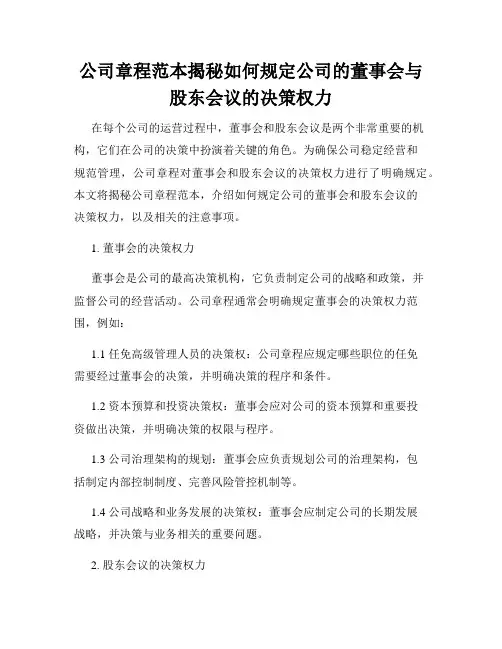 公司章程范本揭秘如何规定公司的董事会与股东会议的决策权力

在每个公司的运营过程中，董事会和股东会议是两个非常重要的机构，它们在公司的决策中扮演着关键的角色。为确保公司稳定经营和规范管理，公司章程对董事会和股东会议的决策权力进行了明确规定。本文将揭秘公司章程范本，介绍如何规定公司的董事会和股东会议的决策权力，以及相关的注意事项。

1. 董事会的决策权力

董事会是公司的最高决策机构，它负责制定公司的战略和政策，并监督公司的经营活动。公司章程通常会明确规定董事会的决策权力范围，例如：

1.1 任免高级管理人员的决策权：公司章程应规定哪些职位的任免需要经过董事会的决策，并明确决策的程序和条件。

1.2 资本预算和投资决策权：董事会应对公司的资本预算和重要投资做出决策，并明确决策的权限与程序。

1.3 公司治理架构的规划：董事会应负责规划公司的治理架构，包括制定内部控制制度、完善风险管控机制等。

1.4 公司战略和业务发展的决策权：董事会应制定公司的长期发展战略，并决策与业务相关的重要问题。

2. 股东会议的决策权力